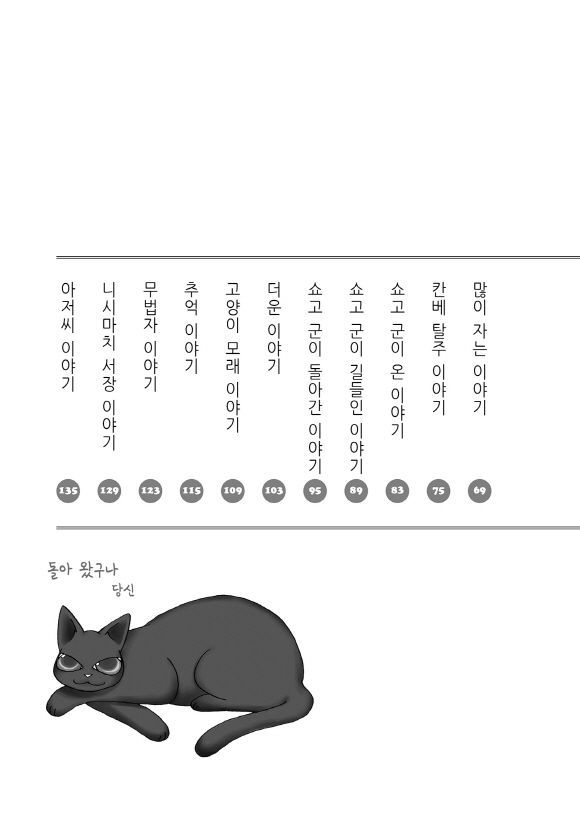 많이 자는 이야기 69
칸베 탈주 이야기 75
쇼고 군이 온 이야기 83
쇼고 군이 길들인 이야기 89
쇼고 군이 돌아간 이야기 95
더운 이야기 103
고양이 모래 이야기 109
추억 이야기 115
무법자 이야기 123
니시마치 서장 이야기 129
아저씨 이야기 135

돌아 왔구나
당신